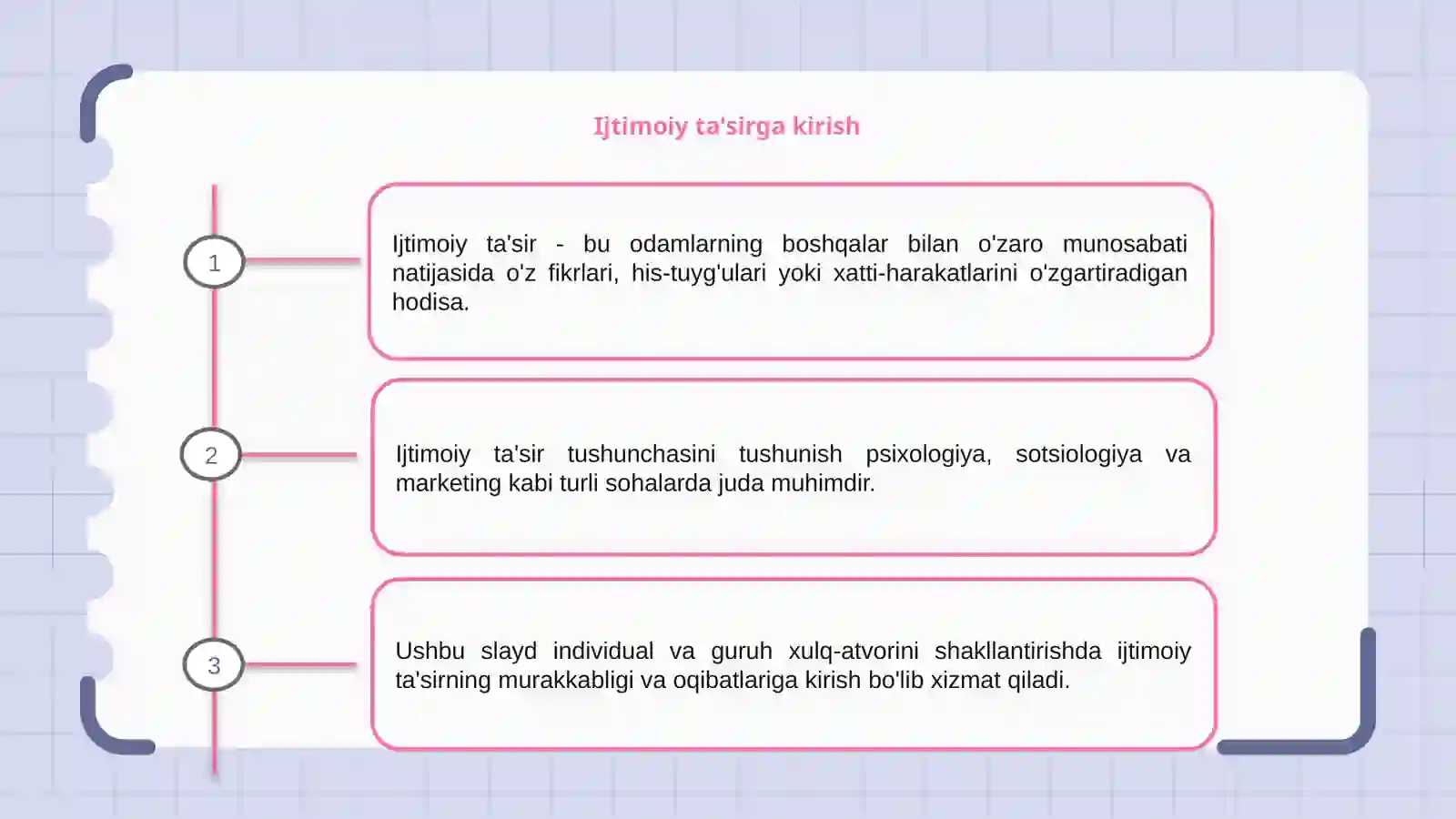 Ijtimoiy ta'sirga kirish

1

Ijtimoiy ta'sir - bu odamlarning boshqalar bilan o'zaro munosabati natijasida o'z fikrlari, his-tuyg'ulari yoki xatti-harakatlarini o'zgartiradigan hodisa.

2

Ijtimoiy ta'sir tushunchasini tushunish psixologiya, sotsiologiya va marketing kabi turli sohalarda juda muhimdir.

3

Ushbu slayd individual va guruh xulq-atvorini shakllantirishda ijtimoiy ta'sirning murakkabligi va oqibatlariga kirish bo'lib xizmat qiladi.